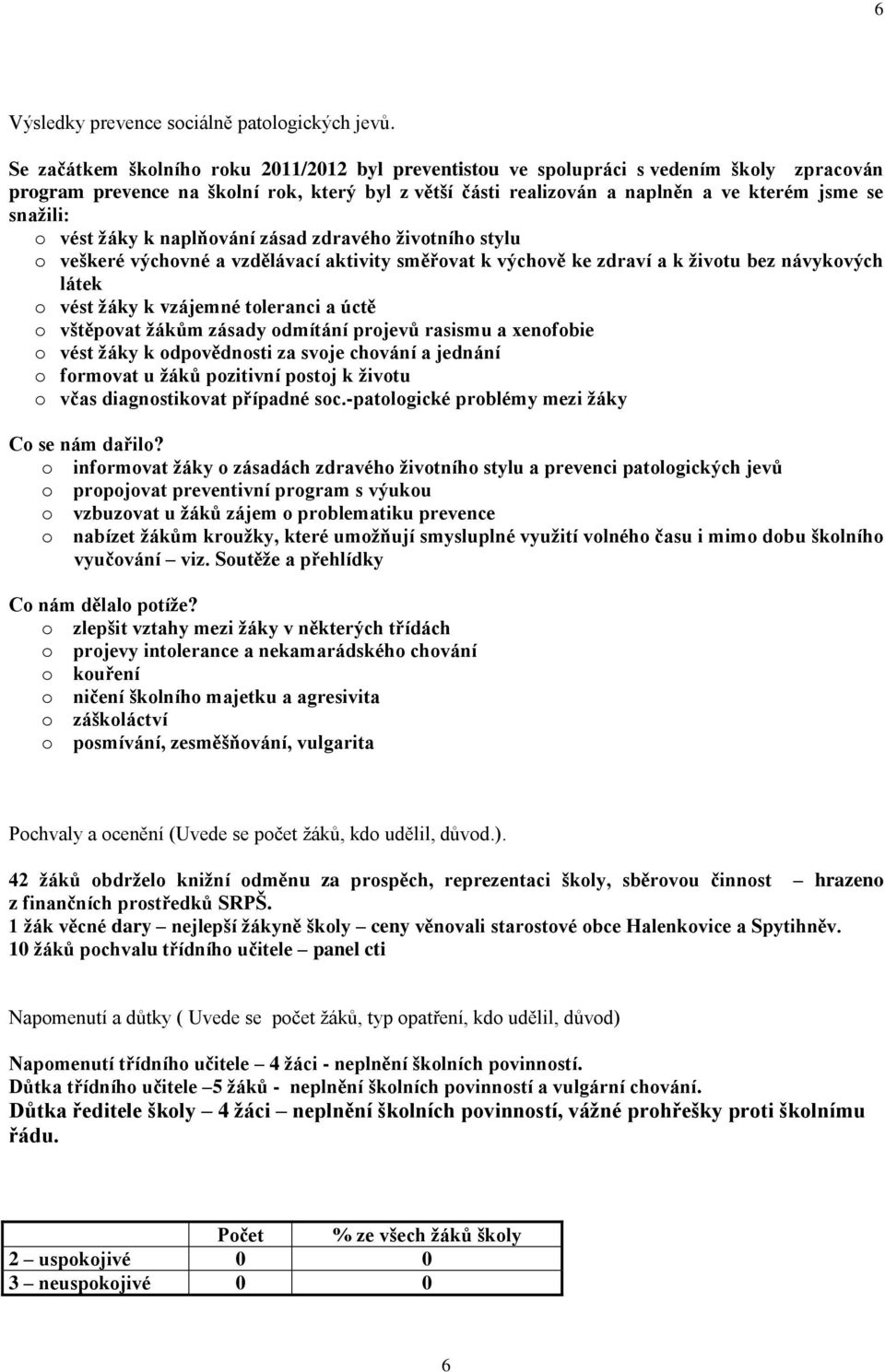 6

Výsledky prevence sociálně patologických jevů.

Se začátkem školního roku 2011/2012 byl preventistou ve spolupráci s vedením školy zpracován program prevence na školní rok, který byl z větší části realizován a naplněn a ve kterém jsme se snažili:
o vést žáky k naplňování zásad zdravého životního stylu
o veškeré výchovné a vzdělávací aktivity směřovat k výchově ke zdraví a k životu bez návykových látek
o vést žáky k vzájemné toleranci a úctě
o vštěpovat žákům zásady odmítání projevů rasismu a xenofobie
o vést žáky k odpovědnosti za svoje chování a jednání
o formovat u žáků pozitivní postoj k životu
o včas diagnostikovat případné soc.-patologické problémy mezi žáky

Co se nám dařilo?
o informovat žáky o zásadách zdravého životního stylu a prevenci patologických jevů
o propojovat preventivní program s výukou
o vzbuzovat u žáků zájem o problematiku prevence
o nabízet žákům kroužky, které umožňují smysluplné využití volného času i mimo dobu školního vyučování – viz. Soutěže a přehlídky

Co nám dělalo potíže?
o zlepšit vztahy mezi žáky v některých třídách
o projevy intolerance a nekamarádského chování
o kouření
o ničení školního majetku a agresivita
o záškoláctví
o posmívání, zesměšňování, vulgarita

Pochvaly a ocenění (Uvede se počet žáků, kdo udělil, důvod.).

42 žáků obdrželo knižní odměnu za prospěch, reprezentaci školy, sběrovou činnost – hrazeno z finančních prostředků SRPŠ.
1 žák věcné dary – nejlepší žákyně školy – ceny věnovali starostové obce Halenkovice a Spytihněv.
10 žáků pochvalu třídního učitele – panel cti

Napomenutí a důtky ( Uvede se počet žáků, typ opatření, kdo udělil, důvod)

Napomenutí třídního učitele – 4 žáci - neplnění školních povinností.
Důtka třídního učitele –5 žáků - neplnění školních povinností a vulgární chování.
Důtka ředitele školy – 4 žáci – neplnění školních povinností, vážné prohřešky proti školnímu řádu.

| | Počet | % ze všech žáků školy |
|---|---|---|
| 2 – uspokojivé | 0 | 0 |
| 3 – neuspokojivé | 0 | 0 |

6